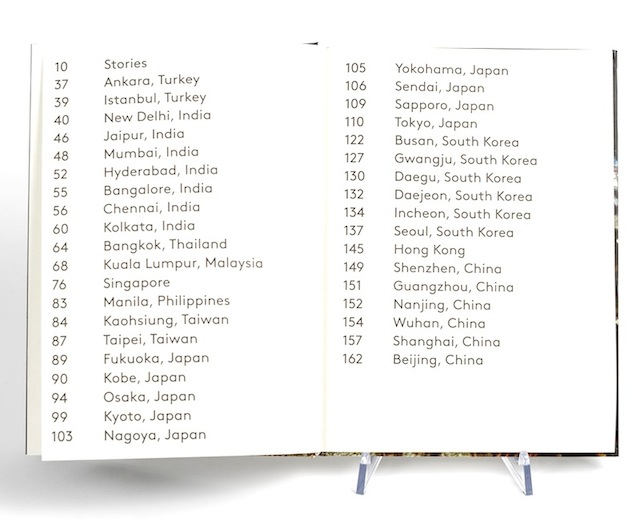 10 Stories
37 Ankara, Turkey
39 Istanbul, Turkey
40 New Delhi, India
46 Jaipur, India
48 Mumbai, India
52 Hyderabad, India
55 Bangalore, India
56 Chennai, India
60 Kolkata, India
64 Bangkok, Thailand
68 Kuala Lumpur, Malaysia
76 Singapore
83 Manila, Philippines
84 Kaohsiung, Taiwan
87 Taipei, Taiwan
89 Fukuoka, Japan
90 Kobe, Japan
94 Osaka, Japan
99 Kyoto, Japan
103 Nagoya, Japan

105 Yokohama, Japan
106 Sendai, Japan
109 Sapporo, Japan
110 Tokyo, Japan
122 Busan, South Korea
127 Gwangju, South Korea
130 Daegu, South Korea
132 Daejeon, South Korea
134 Incheon, South Korea
137 Seoul, South Korea
145 Hong Kong
149 Shenzhen, China
151 Guangzhou, China
152 Nanjing, China
154 Wuhan, China
157 Shanghai, China
162 Beijing, China